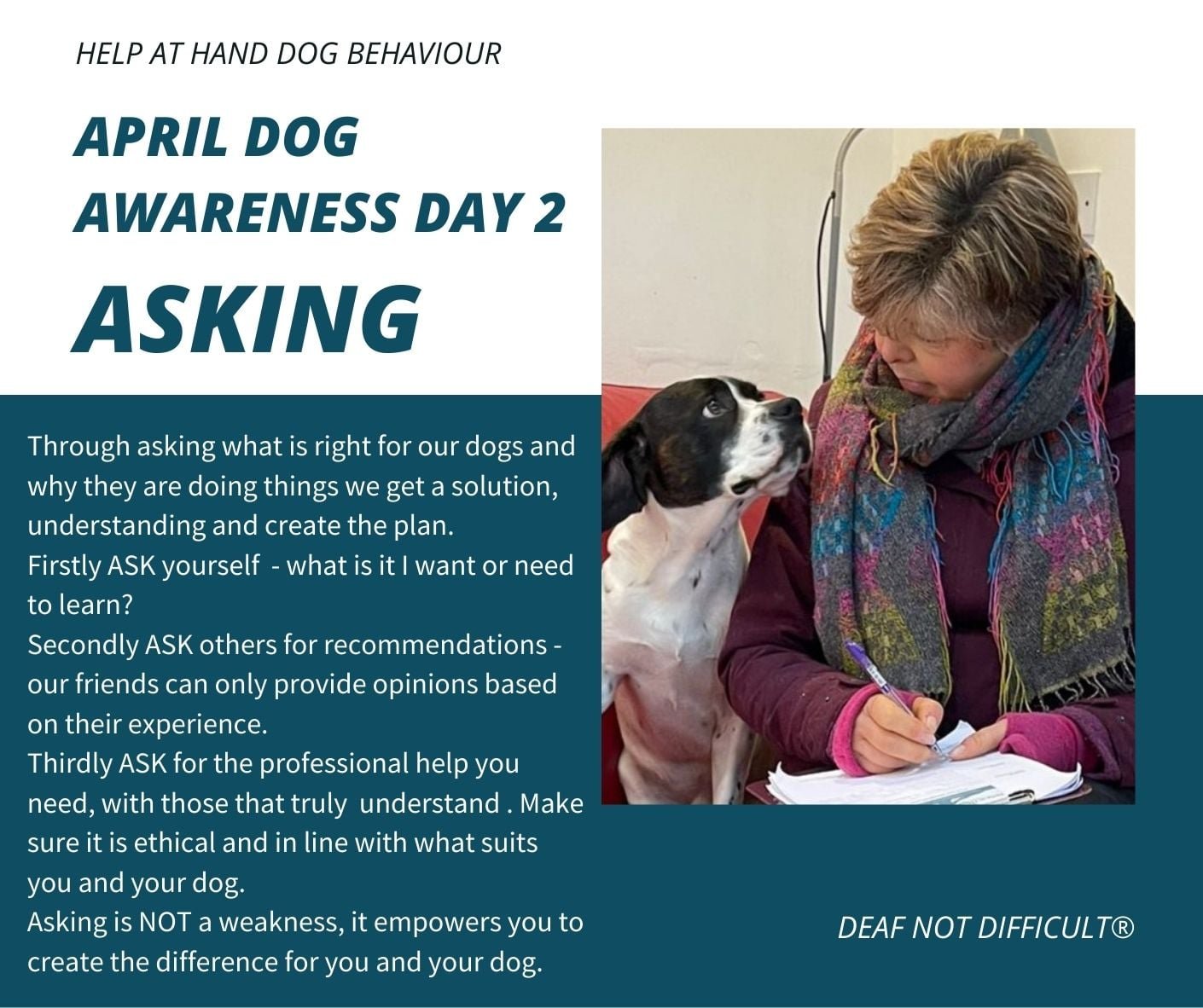 HELP AT HAND DOG BEHAVIOUR

APRIL DOG AWARENESS DAY 2

ASKING

Through asking what is right for our dogs and why they are doing things we get a solution, understanding and create the plan.

Firstly ASK yourself - what is it I want or need to learn?

Secondly ASK others for recommendations - our friends can only provide opinions based on their experience.

Thirdly ASK for the professional help you need, with those that truly understand . Make sure it is ethical and in line with what suits you and your dog.

Asking is NOT a weakness, it empowers you to create the difference for you and your dog.

DEAF NOT DIFFICULT®